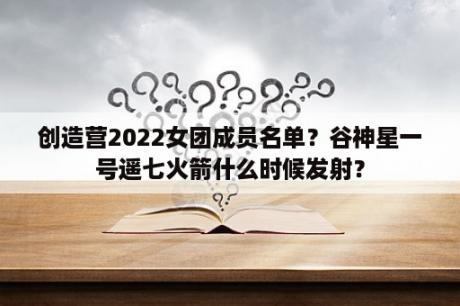 创造营2022女团成员名单？谷神星一号遥七火箭什么时候发射?